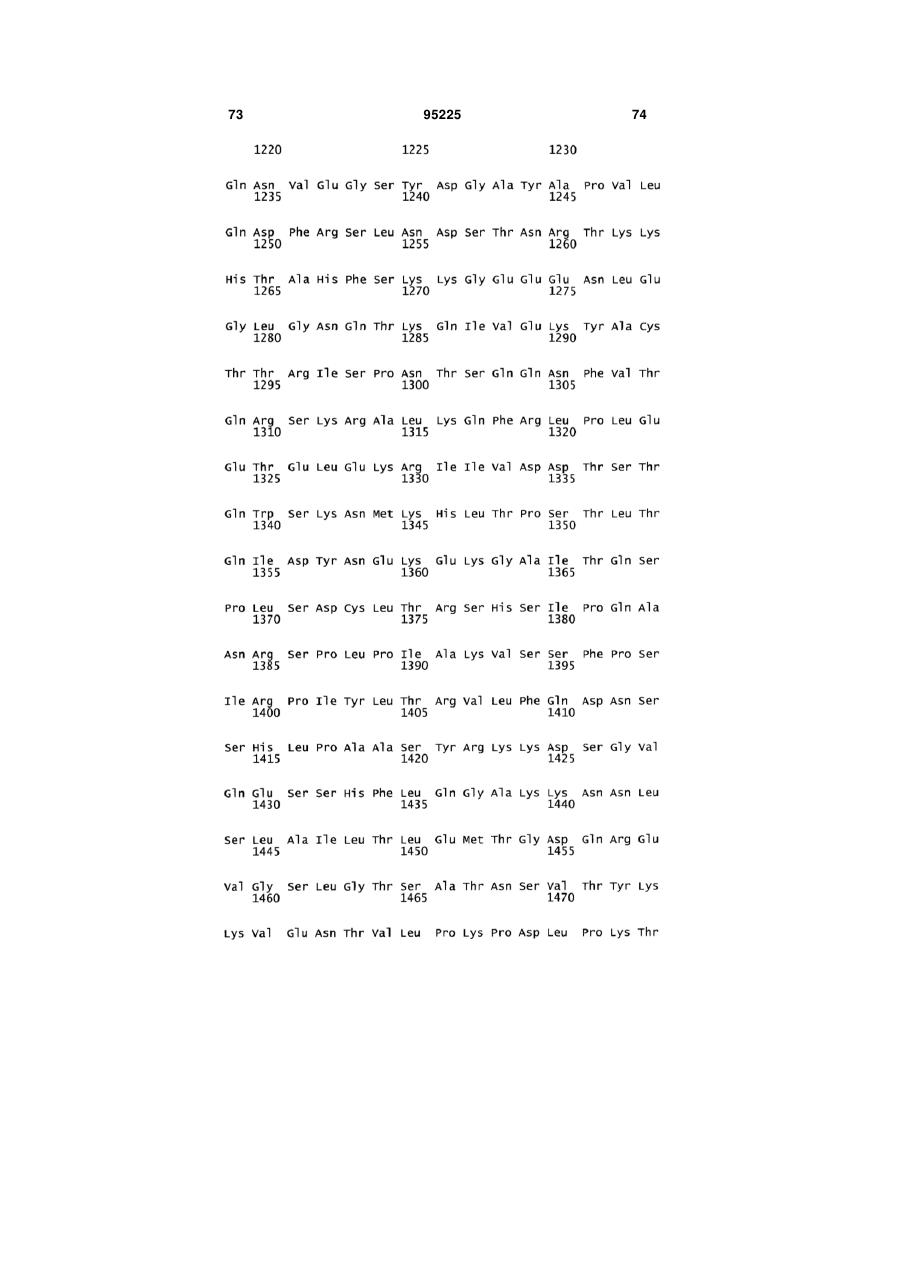 73 95225 74

1220 1225 1230

Gln Asn Val Glu Gly Ser Tyr Asp Gly Ala Tyr Ala Pro Val Leu
1235 1240 1245

Gln Asp Phe Arg Ser Leu Asn Asp Ser Thr Asn Arg Thr Lys Lys
1250 1255 1260

His Thr Ala His Phe Ser Lys Lys Gly Glu Glu Glu Asn Leu Glu
1265 1270 1275

Gly Leu Gly Asn Gln Thr Lys Gln Ile Val Glu Lys Tyr Ala Cys
1280 1285 1290

Thr Thr Arg Ile Ser Pro Asn Thr Ser Gln Gln Asn Phe Val Thr
1295 1300 1305

Gln Arg Ser Lys Arg Ala Leu Lys Gln Phe Arg Leu Pro Leu Glu
1310 1315 1320

Glu Thr Glu Leu Glu Lys Arg Ile Ile Val Asp Asp Thr Ser Thr
1325 1330 1335

Gln Trp Ser Lys Asn Met Lys His Leu Thr Pro Ser Thr Leu Thr
1340 1345 1350

Gln Ile Asp Tyr Asn Glu Lys Glu Lys Gly Ala Ile Thr Gln Ser
1355 1360 1365

Pro Leu Ser Asp Cys Leu Thr Arg Ser His Ser Ile Pro Gln Ala
1370 1375 1380

Asn Arg Ser Pro Leu Pro Ile Ala Lys Val Ser Ser Phe Pro Ser
1385 1390 1395

Ile Arg Pro Ile Tyr Leu Thr Arg Val Leu Phe Gln Asp Asn Ser
1400 1405 1410

Ser His Leu Pro Ala Ala Ser Tyr Arg Lys Lys Asp Ser Gly Val
1415 1420 1425

Gln Glu Ser Ser His Phe Leu Gln Gly Ala Lys Lys Asn Asn Leu
1430 1435 1440

Ser Leu Ala Ile Leu Thr Leu Glu Met Thr Gly Asp Gln Arg Glu
1445 1450 1455

Val Gly Ser Leu Gly Thr Ser Ala Thr Asn Ser Val Thr Tyr Lys
1460 1465 1470

Lys Val Glu Asn Thr Val Leu Pro Lys Pro Asp Leu Pro Lys Thr